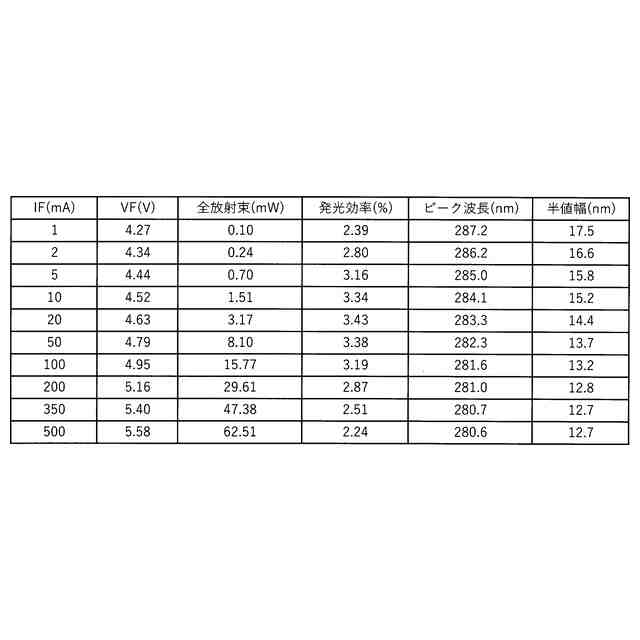 | IF(mA) | VF(V) | 全放射束(mW) | 発光効率(%) | ピーク波長(nm) | 半値幅(nm) |
|---|---|---|---|---|---|
| 1 | 4.27 | 0.10 | 2.39 | 287.2 | 17.5 |
| 2 | 4.34 | 0.24 | 2.80 | 286.2 | 16.6 |
| 5 | 4.44 | 0.70 | 3.16 | 285.0 | 15.8 |
| 10 | 4.52 | 1.51 | 3.34 | 284.1 | 15.2 |
| 20 | 4.63 | 3.17 | 3.43 | 283.3 | 14.4 |
| 50 | 4.79 | 8.10 | 3.38 | 282.3 | 13.7 |
| 100 | 4.95 | 15.77 | 3.19 | 281.6 | 13.2 |
| 200 | 5.16 | 29.61 | 2.87 | 281.0 | 12.8 |
| 350 | 5.40 | 47.38 | 2.51 | 280.7 | 12.7 |
| 500 | 5.58 | 62.51 | 2.24 | 280.6 | 12.7 |